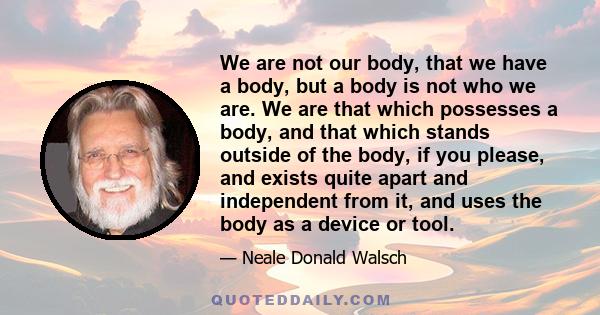 We are not our body, that we have a body, but a body is not who we are. We are that which possesses a body, and that which stands outside of the body, if you please, and exists quite apart and independent from it, and uses the body as a device or tool.

— Neale Donald Walsch

QUOTEDDAILY.COM